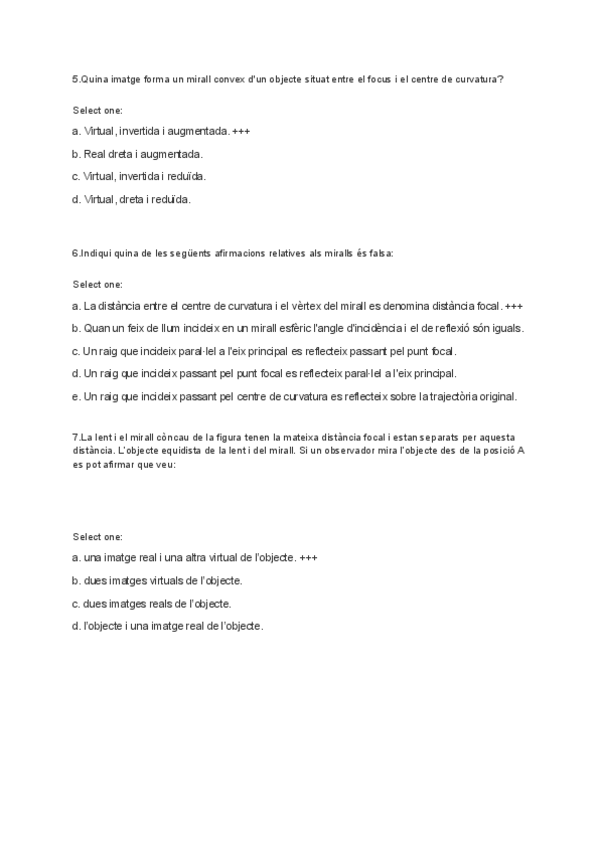 5.Quina imatge forma un mirall convex d'un objecte situat entre el focus i el centre de curvatura?

Select one:

a. Virtual, invertida i augmentada. +++

b. Real dreta i augmentada.

c. Virtual, invertida i reduïda.

d. Virtual, dreta i reduïda.

6.Indiqui quina de les següents afirmacions relatives als miralls és falsa:

Select one:

a. La distància entre el centre de curvatura i el vèrtex del mirall es denomina distància focal. +++

b. Quan un feix de llum incideix en un mirall esfèric l'angle d'incidència i el de reflexió són iguals.

c. Un raig que incideix paral·lel a l'eix principal es reflecteix passant pel punt focal.

d. Un raig que incideix passant pel punt focal es reflecteix paral·lel a l'eix principal.

e. Un raig que incideix passant pel centre de curvatura es reflecteix sobre la trajectòria original.

7.La lent i el mirall còncau de la figura tenen la mateixa distància focal i estan separats per aquesta distància. L'objecte equidista de la lent i del mirall. Si un observador mira l'objecte des de la posició A es pot afirmar que veu:

Select one:

a. una imatge real i una altra virtual de l'objecte. +++

b. dues imatges virtuals de l'objecte.

c. dues imatges reals de l'objecte.

d. l'objecte i una imatge real de l'objecte.